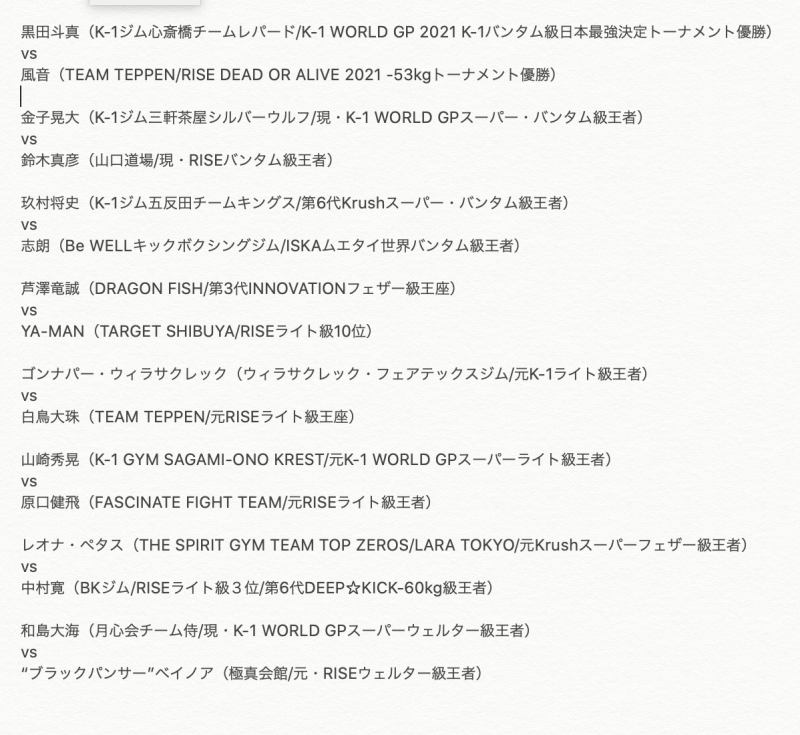 黒田斗真（K-1ジム心斎橋チームレパード/K-1 WORLD GP 2021 K-1バンタム級日本最強決定トーナメント優勝）
vs
風音（TEAM TEPPEN/RISE DEAD OR ALIVE 2021 -53kgトーナメント優勝）

金子晃大（K-1ジム三軒茶屋シルバーウルフ/現・K-1 WORLD GPスーパー・バンタム級王者）
vs
鈴木真彦（山口道場/現・RISEバンタム級王者）

玖村将史（K-1ジム五反田チームキングス/第6代Krushスーパー・バンタム級王者）
vs
志朗（Be WELLキックボクシングジム/ISKAムエタイ世界バンタム級王者）

芦澤竜誠（DRAGON FISH/第3代INNOVATIONフェザー級王座）
vs
YA-MAN（TARGET SHIBUYA/RISEライト級10位）

ゴンナパー・ウィラサクレック（ウィラサクレック・フェアテックスジム/元K-1ライト級王者）
vs
白鳥大珠（TEAM TEPPEN/元RISEライト級王座）

山崎秀晃（K-1 GYM SAGAMI-ONO KREST/元K-1 WORLD GPスーパーライト級王者）
vs
原口健飛（FASCINATE FIGHT TEAM/元RISEライト級王者）

レオナ・ペタス（THE SPIRIT GYM TEAM TOP ZEROS/LARA TOKYO/元Krushスーパーフェザー級王者）
vs
中村寛（BKジム/RISEライト級３位/第6代DEEP☆KICK-60kg級王者）

和島大海（月心会チーム侍/現・K-1 WORLD GPスーパーウェルター級王者）
vs
“ブラックパンサー”ベイノア（極真会館/元・RISEウェルター級王者）